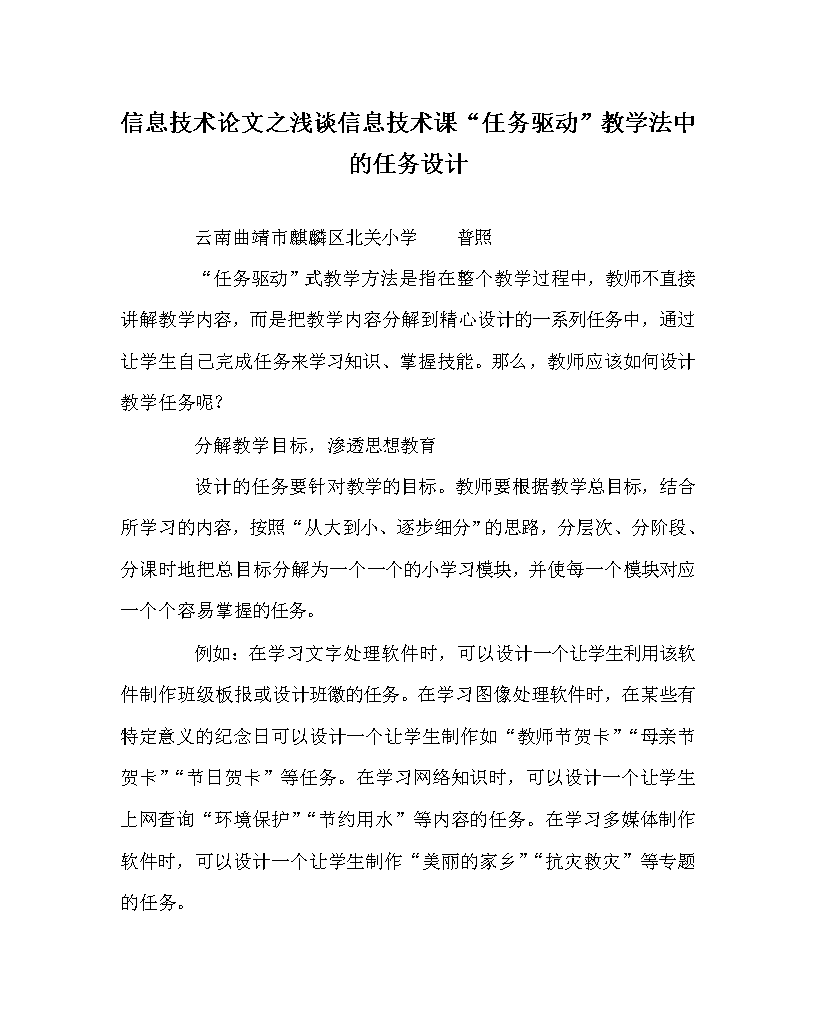 信息技术论文之浅谈信息技术课“任务驱动”教学法中的任务设计

云南曲靖市麒麟区北关小学　　普照

“任务驱动”式教学方法是指在整个教学过程中，教师不直接讲解教学内容，而是把教学内容分解到精心设计的一系列任务中，通过让学生自己完成任务来学习知识、掌握技能。那么，教师应该如何设计教学任务呢?

分解教学目标，渗透思想教育

设计的任务要针对教学的目标。教师要根据教学总目标，结合所学习的内容，按照“从大到小、逐步细分”的思路，分层次、分阶段、分课时地把总目标分解为一个一个的小学习模块，并使每一个模块对应一个个容易掌握的任务。

例如：在学习文字处理软件时，可以设计一个让学生利用该软件制作班级板报或设计班徽的任务。在学习图像处理软件时，在某些有特定意义的纪念日可以设计一个让学生制作如“教师节贺卡”“母亲节贺卡”“节日贺卡”等任务。在学习网络知识时，可以设计一个让学生上网查询“环境保护”“节约用水”等内容的任务。在学习多媒体制作软件时，可以设计一个让学生制作“美丽的家乡”“抗灾救灾”等专题的任务。